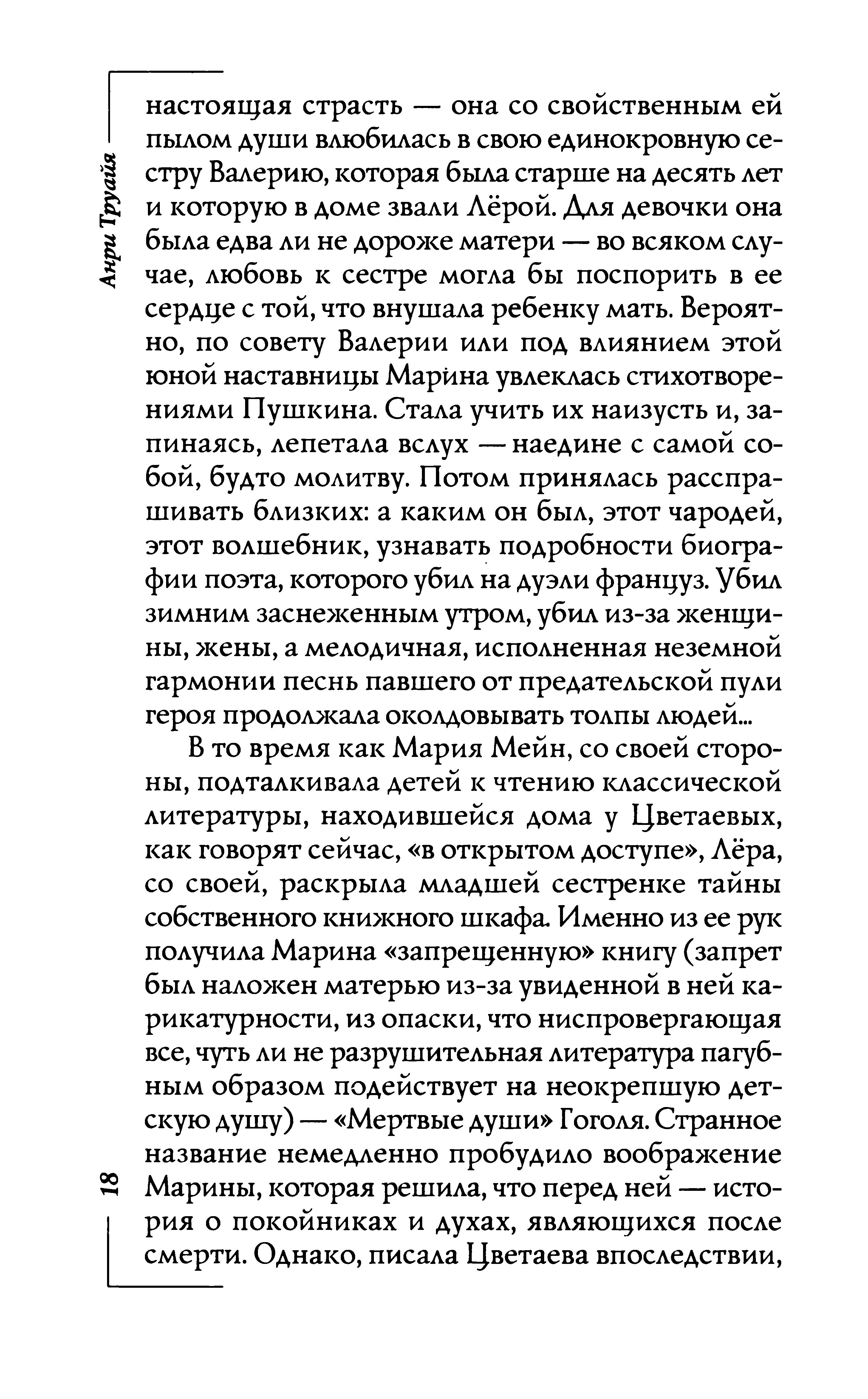 Анри Труайя

настоящая страсть — она со свойственным ей пылом души влюбилась в свою единокровную сестру Валерию, которая была старше на десять лет и которую в доме звали Лёрой. Для девочки она была едва ли не дороже матери — во всяком случае, любовь к сестре могла бы поспорить в ее сердце с той, что внушала ребенку мать. Вероятно, по совету Валерии или под влиянием этой юной наставницы Марина увлеклась стихотворениями Пушкина. Стала учить их наизусть и, запинаясь, лепетала вслух — наедине с самой собой, будто молитву. Потом принялась расспрашивать близких: а каким он был, этот чародей, этот волшебник, узнавать подробности биографии поэта, которого убил на дуэли француз. Убил зимним заснеженным утром, убил из-за женщины, жены, а мелодичная, исполненная неземной гармонии песнь павшего от предательской пули героя продолжала околдовывать толпы людей...

В то время как Мария Мейн, со своей стороны, подталкивала детей к чтению классической литературы, находившейся дома у Цветаевых, как говорят сейчас, «в открытом доступе», Лёра, со своей, раскрыла младшей сестренке тайны собственного книжного шкафа. Именно из ее рук получила Марина «запрещенную» книгу (запрет был наложен матерью из-за увиденной в ней карикатурности, из опаски, что ниспровергающая все, чуть ли не разрушительная литература пагубным образом подействует на неокрепшую детскую душу) — «Мертвые души» Гоголя. Странное название немедленно пробудило воображение Марины, которая решила, что перед ней — история о покойниках и духах, являющихся после смерти. Однако, писала Цветаева впоследствии,

18